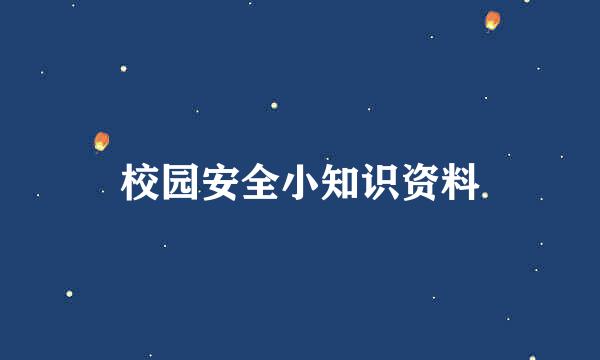 校园安全小知识资料